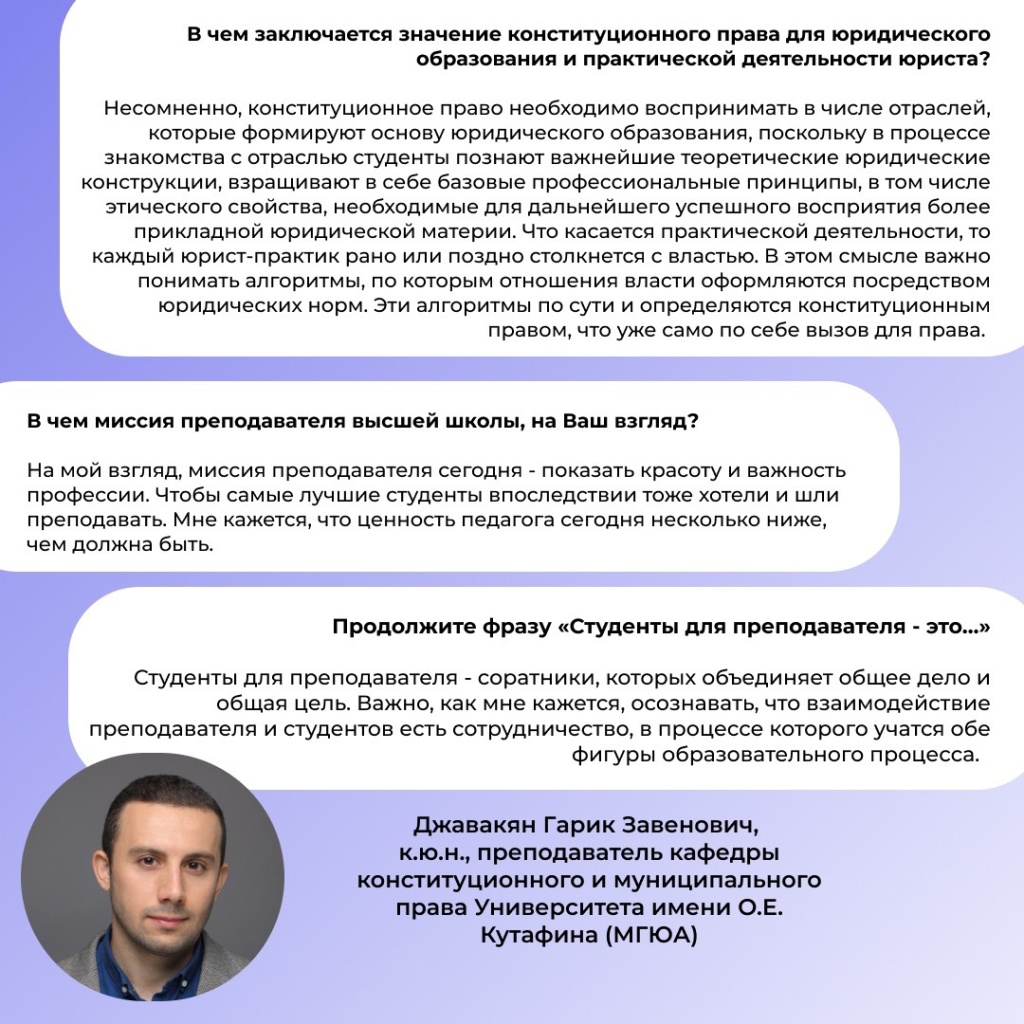 В чем заключается значение конституционного права для юридического образования и практической деятельности юриста?

Несомненно, конституционное право необходимо воспринимать в числе отраслей, которые формируют основу юридического образования, поскольку в процессе знакомства с отраслью студенты познают важнейшие теоретические юридические конструкции, взращивают в себе базовые профессиональные принципы, в том числе этического свойства, необходимые для дальнейшего успешного восприятия более прикладной юридической материи. Что касается практической деятельности, то каждый юрист-практик рано или поздно столкнется с властью. В этом смысле важно понимать алгоритмы, по которым отношения власти оформляются посредством юридических норм. Эти алгоритмы по сути и определяются конституционным правом, что уже само по себе вызов для права.

В чем миссия преподавателя высшей школы, на Ваш взгляд?

На мой взгляд, миссия преподавателя сегодня - показать красоту и важность профессии. Чтобы самые лучшие студенты впоследствии тоже хотели и шли преподавать. Мне кажется, что ценность педагога сегодня несколько ниже, чем должна быть.

Продолжите фразу «Студенты для преподавателя - это...»

Студенты для преподавателя - соратники, которых объединяет общее дело и общая цель. Важно, как мне кажется, осознавать, что взаимодействие преподавателя и студентов есть сотрудничество, в процессе которого учатся обе фигуры образовательного процесса.

Джавакян Гарик Завенович, к.ю.н., преподаватель кафедры конституционного и муниципального права Университета имени О.Е. Кутафина (МГЮА)